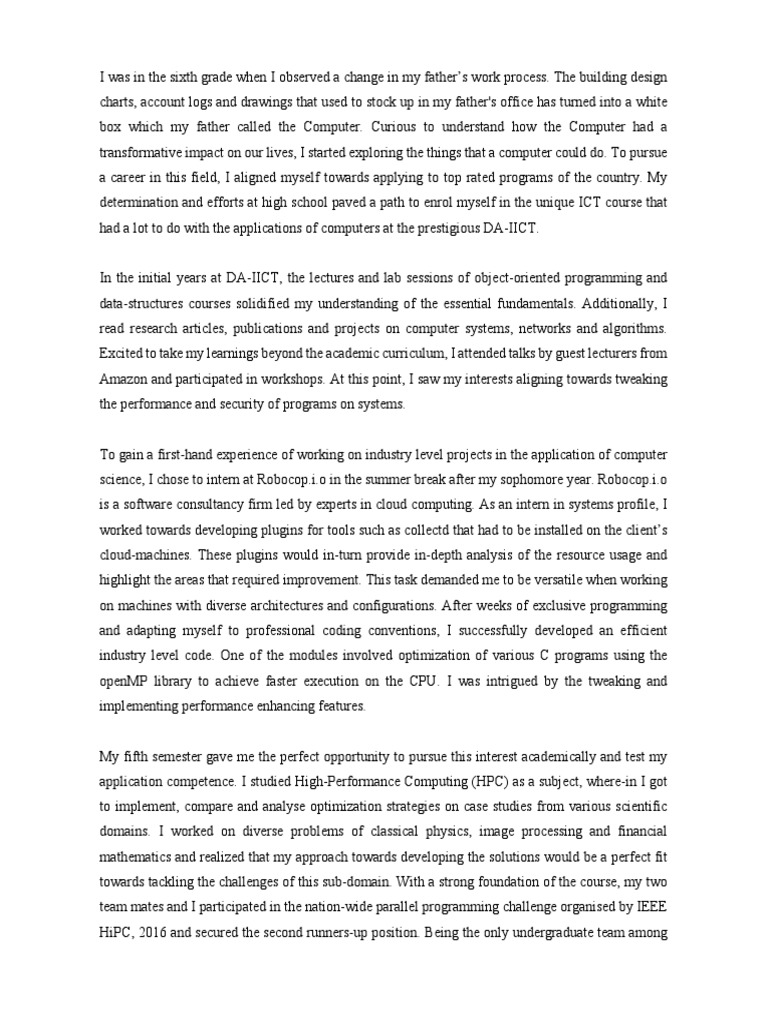 I was in the sixth grade when I observed a change in my father's work process. The building design charts, account logs and drawings that used to stock up in my father's office has turned into a white box which my father called the Computer. Curious to understand how the Computer had a transformative impact on our lives, I started exploring the things that a computer could do. To pursue a career in this field, I aligned myself towards applying to top rated programs of the country. My determination and efforts at high school paved a path to enrol myself in the unique ICT course that had a lot to do with the applications of computers at the prestigious DA-IICT.

In the initial years at DA-IICT, the lectures and lab sessions of object-oriented programming and data-structures courses solidified my understanding of the essential fundamentals. Additionally, I read research articles, publications and projects on computer systems, networks and algorithms. Excited to take my learnings beyond the academic curriculum, I attended talks by guest lecturers from Amazon and participated in workshops. At this point, I saw my interests aligning towards tweaking the performance and security of programs on systems.

To gain a first-hand experience of working on industry level projects in the application of computer science, I chose to intern at Robocop.i.o in the summer break after my sophomore year. Robocop.i.o is a software consultancy firm led by experts in cloud computing. As an intern in systems profile, I worked towards developing plugins for tools such as collectd that had to be installed on the client's cloud-machines. These plugins would in-turn provide in-depth analysis of the resource usage and highlight the areas that required improvement. This task demanded me to be versatile when working on machines with diverse architectures and configurations. After weeks of exclusive programming and adapting myself to professional coding conventions, I successfully developed an efficient industry level code. One of the modules involved optimization of various C programs using the openMP library to achieve faster execution on the CPU. I was intrigued by the tweaking and implementing performance enhancing features.

My fifth semester gave me the perfect opportunity to pursue this interest academically and test my application competence. I studied High-Performance Computing (HPC) as a subject, where-in I got to implement, compare and analyse optimization strategies on case studies from various scientific domains. I worked on diverse problems of classical physics, image processing and financial mathematics and realized that my approach towards developing the solutions would be a perfect fit towards tackling the challenges of this sub-domain. With a strong foundation of the course, my two team mates and I participated in the nation-wide parallel programming challenge organised by IEEE HiPC, 2016 and secured the second runners-up position. Being the only undergraduate team among